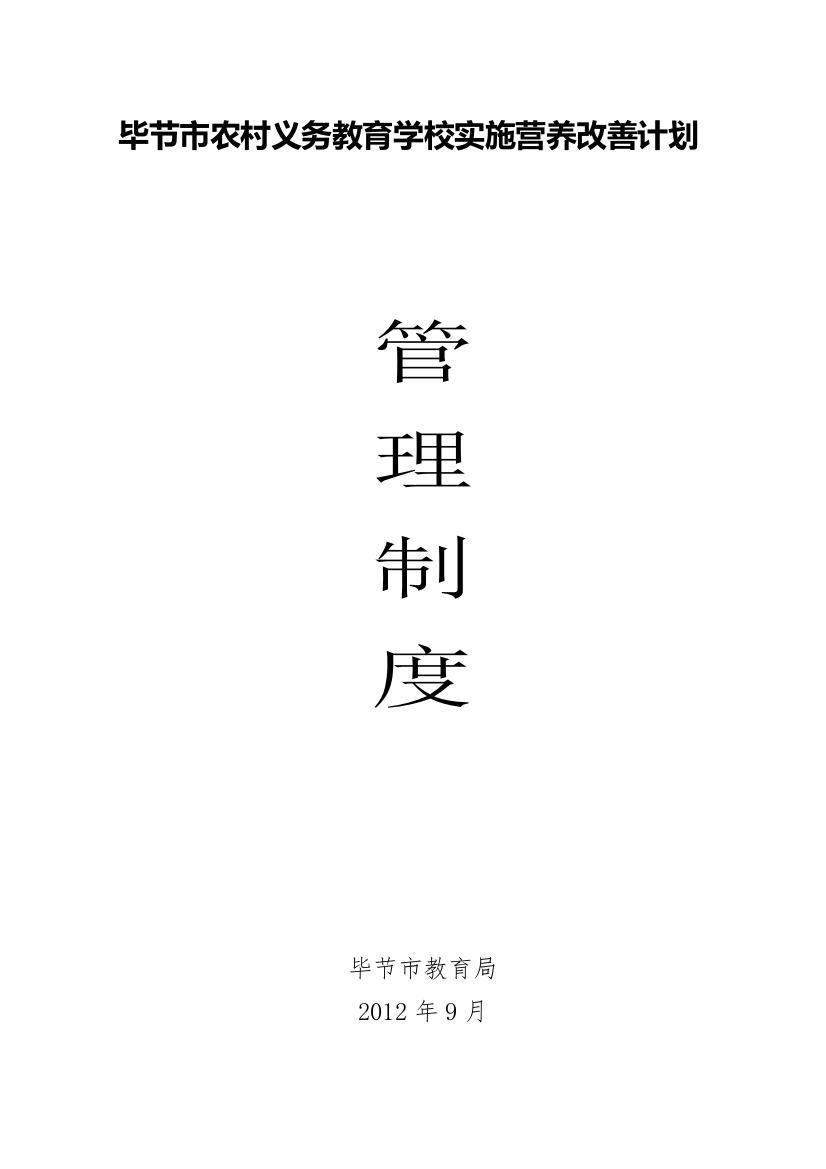 毕节市农村义务教育学校实施营养改善计划

管
理
制
度

毕节市教育局
2012 年 9 月